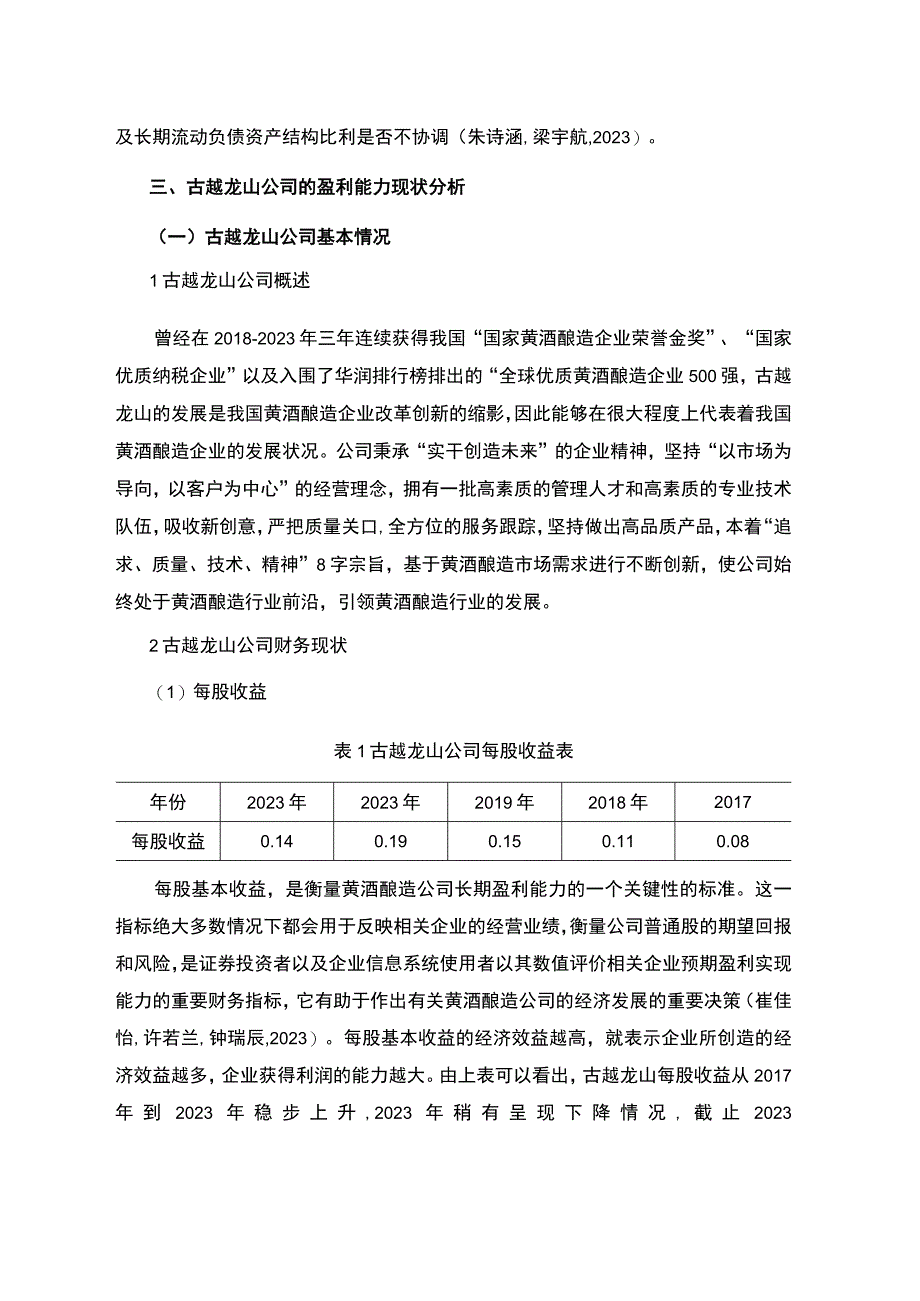 及长期流动负债资产结构比利是否不协调（朱诗涵，梁宇航，2023）。

三、古越龙山公司的盈利能力现状分析

（一）古越龙山公司基本情况

1 古越龙山公司概述

曾经在 2018-2023 年三年连续获得我国“国家黄酒酿造企业荣誉金奖”、“国家优质纳税企业”以及入围了华润排行榜排出的“全球优质黄酒酿造企业 500 强，古越龙山的发展是我国黄酒酿造企业改革创新的缩影，因此能够在很大程度上代表着我国黄酒酿造企业的发展状况。公司秉承“实干创造未来”的企业精神，坚持“以市场为导向，以客户为中心”的经营理念，拥有一批高素质的管理人才和高素质的专业技术队伍，吸收新创意，严把质量关口，全方位的服务跟踪，坚持做出高品质产品，本着“追求、质量、技术、精神”8 字宗旨，基于黄酒酿造市场需求进行不断创新，使公司始终处于黄酒酿造行业前沿，引领黄酒酿造行业的发展。

2 古越龙山公司财务现状

（1）每股收益

表 1 古越龙山公司每股收益表

| 年份 | 2023 年 | 2023 年 | 2019 年 | 2018 年 | 2017 |
|---|---|---|---|---|---|
| 每股收益 | 0.14 | 0.19 | 0.15 | 0.11 | 0.08 |

每股基本收益，是衡量黄酒酿造公司长期盈利能力的一个关键性的标准。这一指标绝大多数情况下都会用于反映相关企业的经营业绩，衡量公司普通股的期望回报和风险，是证券投资者以及企业信息系统使用者以其数值评价相关企业预期盈利实现能力的重要财务指标，它有助于作出有关黄酒酿造公司的经济发展的重要决策（崔佳怡，许若兰，钟瑞辰，2023）。每股基本收益的经济效益越高，就表示企业所创造的经济效益越多，企业获得利润的能力越大。由上表可以看出，古越龙山每股收益从 2017 年到 2023 年稳步上升，2023 年稍有呈现下降情况，截止 2023